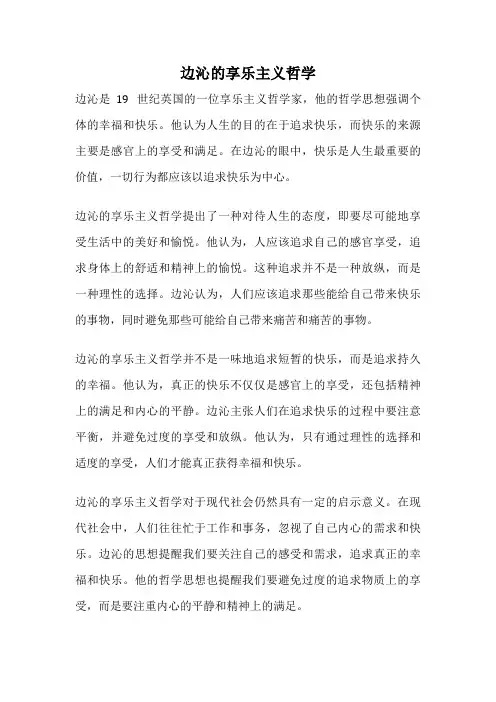 边沁的享乐主义哲学

边沁是 19 世纪英国的一位享乐主义哲学家，他的哲学思想强调个体的幸福和快乐。他认为人生的目的在于追求快乐，而快乐的来源主要是感官上的享受和满足。在边沁的眼中，快乐是人生最重要的价值，一切行为都应该以追求快乐为中心。

边沁的享乐主义哲学提出了一种对待人生的态度，即要尽可能地享受生活中的美好和愉悦。他认为，人应该追求自己的感官享受，追求身体上的舒适和精神上的愉悦。这种追求并不是一种放纵，而是一种理性的选择。边沁认为，人们应该追求那些能给自己带来快乐的事物，同时避免那些可能给自己带来痛苦和痛苦的事物。

边沁的享乐主义哲学并不是一味地追求短暂的快乐，而是追求持久的幸福。他认为，真正的快乐不仅仅是感官上的享受，还包括精神上的满足和内心的平静。边沁主张人们在追求快乐的过程中要注意平衡，并避免过度的享受和放纵。他认为，只有通过理性的选择和适度的享受，人们才能真正获得幸福和快乐。

边沁的享乐主义哲学对于现代社会仍然具有一定的启示意义。在现代社会中，人们往往忙于工作和事务，忽视了自己内心的需求和快乐。边沁的思想提醒我们要关注自己的感受和需求，追求真正的幸福和快乐。他的哲学思想也提醒我们要避免过度的追求物质上的享受，而是要注重内心的平静和精神上的满足。